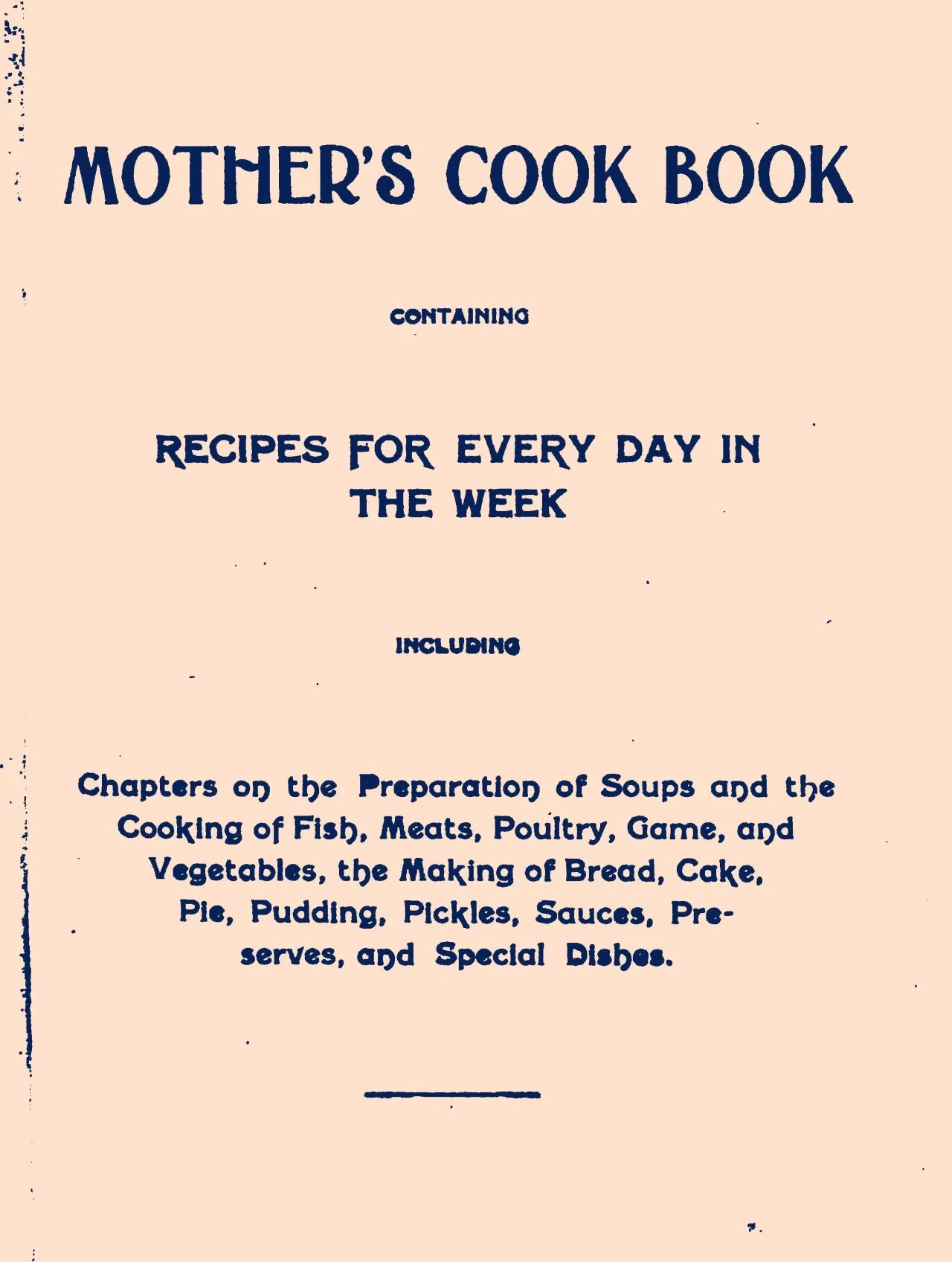 MOTHER'S COOK BOOK

CONTAINING

RECIPES FOR EVERY DAY IN THE WEEK

INCLUDING

Chapters on the Preparation of Soups and the Cooking of Fish, Meats, Poultry, Game, and Vegetables, the Making of Bread, Cake, Pie, Pudding, Pickles, Sauces, Preserves, and Special Dishes.